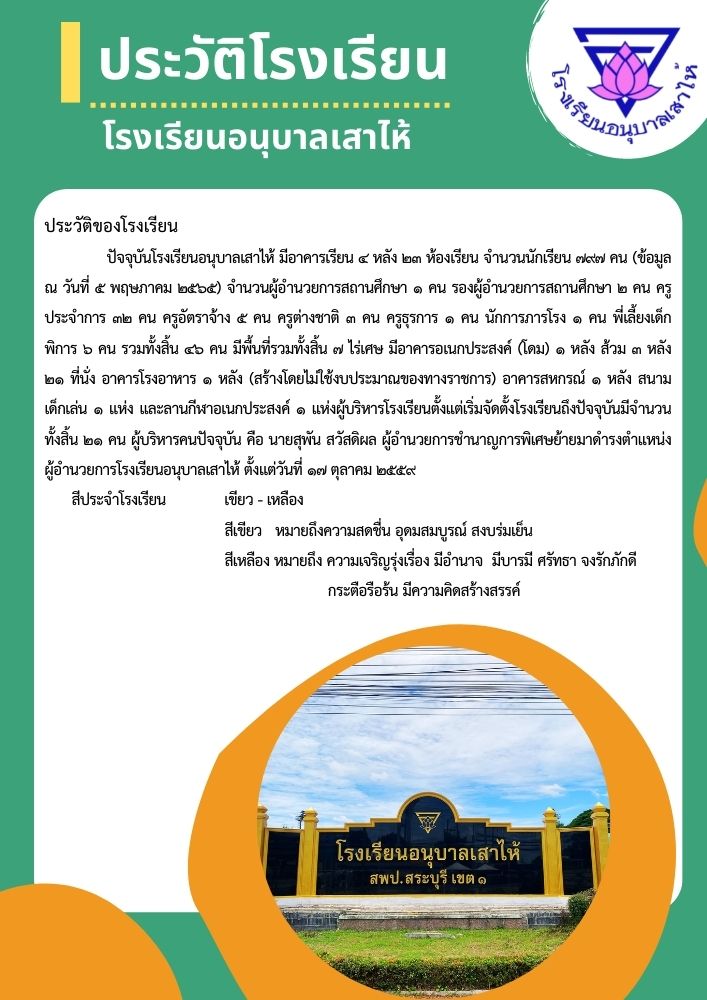 ประวัติโรงเรียน

โรงเรียนอนุบาลเสาไห้

โรงเรียนอนุบาลเสาไห้

ประวัติของโรงเรียน

ปัจจุบันโรงเรียนอนุบาลเสาไห้ มีอาคารเรียน ๔ หลัง ๒๓ ห้องเรียน จำนวนนักเรียน ๗๙๗ คน (ข้อมูล ณ วันที่ ๕ พฤษภาคม ๒๕๖๕) จำนวนผู้อำนวยการสถานศึกษา ๑ คน รองผู้อำนวยการสถานศึกษา ๒ คน ครูประจำการ ๓๒ คน ครูอัตราจ้าง ๕ คน ครูต่างชาติ ๓ คน ครูธุรการ ๑ คน นักการภารโรง ๑ คน พี่เลี้ยงเด็กพิการ ๖ คน รวมทั้งสิ้น ๔๖ คน มีพื้นที่รวมทั้งสิ้น ๗ ไร่เศษ มีอาคารอเนกประสงค์ (โดม) ๑ หลัง ส้วม ๓ หลัง ๒๑ ที่นั่ง อาคารโรงอาหาร ๑ หลัง (สร้างโดยไม่ใช้งบประมาณของทางราชการ) อาคารสหกรณ์ ๑ หลัง สนามเด็กเล่น ๑ แห่ง และลานกีฬาอเนกประสงค์ ๑ แห่งผู้บริหารโรงเรียนตั้งแต่เริ่มจัดตั้งโรงเรียนถึงปัจจุบันมีจำนวนทั้งสิ้น ๒๑ คน ผู้บริหารคนปัจจุบัน คือ นายสุพัน สวัสดิผล ผู้อำนวยการชำนาญการพิเศษย้ายมาดำรงตำแหน่งผู้อำนวยการโรงเรียนอนุบาลเสาไห้ ตั้งแต่วันที่ ๑๗ ตุลาคม ๒๕๕๙

สีประจำโรงเรียน เขียว - เหลือง

สีเขียว หมายถึงความสดชื่น อุดมสมบูรณ์ สงบร่มเย็น

สีเหลือง หมายถึง ความเจริญรุ่งเรื่อง มีอำนาจ มีบารมี ศรัทธา จงรักภักดี กระตือรือร้น มีความคิดสร้างสรรค์

โรงเรียนอนุบาลเสาไห้
สพป.สระบุรี เขต ๑